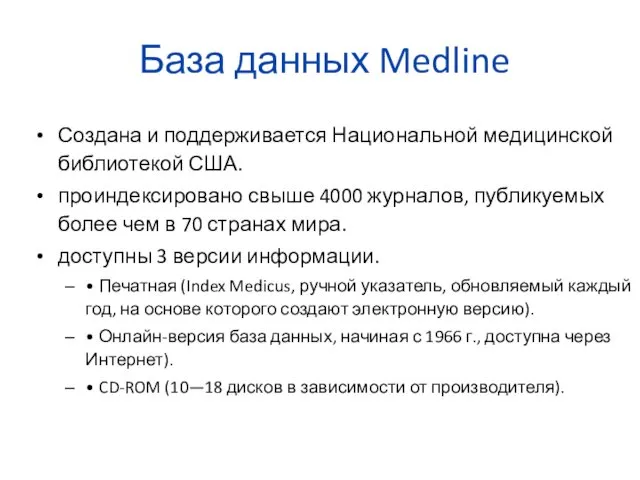 База данных Medline

• Создана и поддерживается Национальной медицинской библиотекой США.
• проиндексировано свыше 4000 журналов, публикуемых более чем в 70 странах мира.
• доступны 3 версии информации.
– • Печатная (Index Medicus, ручной указатель, обновляемый каждый год, на основе которого создают электронную версию).
– • Онлайн-версия база данных, начиная с 1966 г., доступна через Интернет).
– • CD-ROM (10—18 дисков в зависимости от производителя).